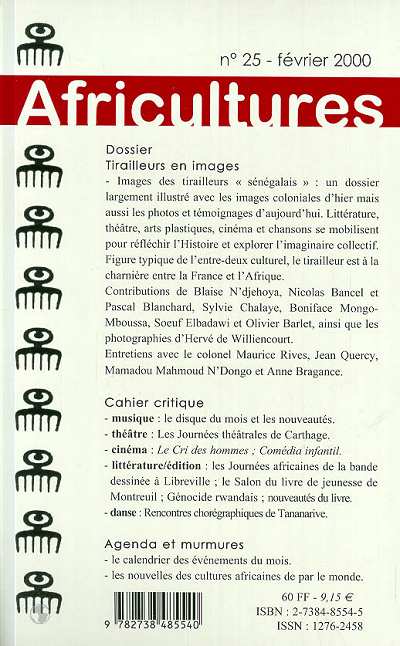 n° 25 - février 2000

Africultures

Dossier
Tirailleurs en images

- Images des tirailleurs « sénégalais » : un dossier largement illustré avec les images coloniales d'hier mais aussi les photos et témoignages d'aujourd'hui. Littérature, théâtre, arts plastiques, cinéma et chansons se mobilisent pour réfléchir l'Histoire et explorer l'imaginaire collectif. Figure typique de l'entre-deux culturel, le tirailleur est à la charnière entre la France et l'Afrique.

Contributions de Blaise N'djehoya, Nicolas Bancel et Pascal Blanchard, Sylvie Chalaye, Boniface Mongo-Mboussa, Soeuf Elbadawi et Olivier Barlet, ainsi que les photographies d'Hervé de Williencourt.

Entretiens avec le colonel Maurice Rives, Jean Quercy, Mamadou Mahmoud N'Dongo et Anne Bragance.

Cahier critique
- musique : le disque du mois et les nouveautés.
- théâtre : Les Journées théâtrales de Carthage.
- cinéma : Le Cri des hommes ; Comédia infantil.
- littérature/édition : les Journées africaines de la bande dessinée à Libreville ; le Salon du livre de jeunesse de Montreuil ; Génocide rwandais ; nouveautés du livre.
- danse : Rencontres chorégraphiques de Tananarive.

Agenda et murmures
- le calendrier des événements du mois.
- les nouvelles des cultures africaines de par le monde.

60 FF - 9,15 €
ISBN : 2-7384-8554-5
ISSN : 1276-2458

9 782738 485540